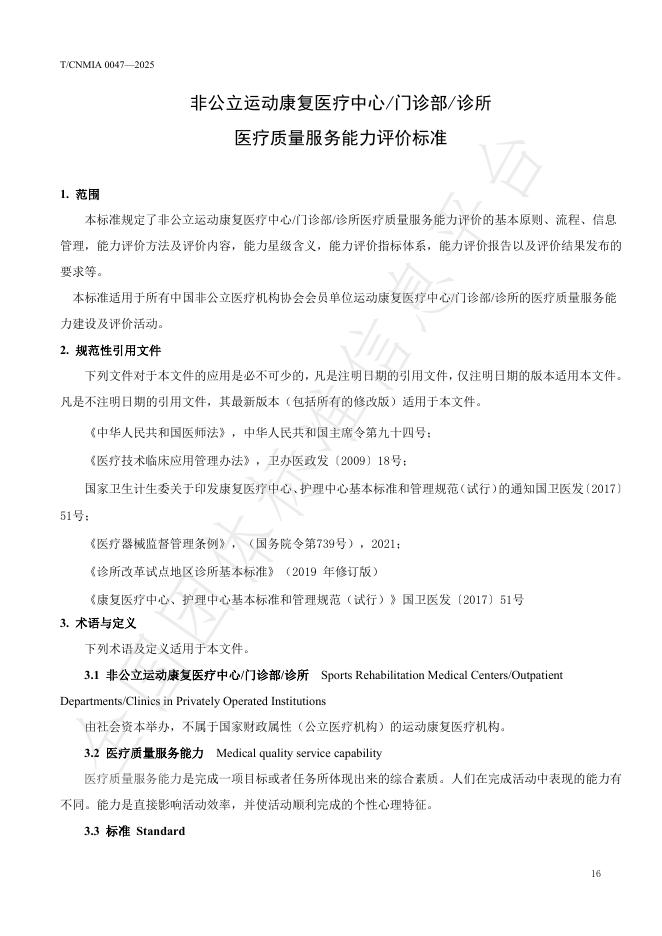 T/CNMIA 0047—2025

非公立运动康复医疗中心/门诊部/诊所

医疗质量服务能力评价标准

1. 范围

本标准规定了非公立运动康复医疗中心/门诊部/诊所医疗质量服务能力评价的基本原则、流程、信息管理，能力评价方法及评价内容，能力星级含义，能力评价指标体系，能力评价报告以及评价结果发布的要求等。

本标准适用于所有中国非公立医疗机构协会会员单位运动康复医疗中心/门诊部/诊所的医疗质量服务能力建设及评价活动。

2. 规范性引用文件

下列文件对于本文件的应用是必不可少的，凡是注明日期的引用文件，仅注明日期的版本适用本文件。凡是不注明日期的引用文件，其最新版本（包括所有的修改版）适用于本文件。

《中华人民共和国医师法》，中华人民共和国主席令第九十四号；

《医疗技术临床应用管理办法》，卫办医政发〔2009〕18号；

国家卫生计生委关于印发康复医疗中心、护理中心基本标准和管理规范（试行）的通知国卫医发〔2017〕51号；

《医疗器械监督管理条例》，（国务院令第739号），2021；

《诊所改革试点地区诊所基本标准》（2019 年修订版）

《康复医疗中心、护理中心基本标准和管理规范（试行）》国卫医发〔2017〕51号

3. 术语与定义

下列术语及定义适用于本文件。

3.1 非公立运动康复医疗中心/门诊部/诊所 Sports Rehabilitation Medical Centers/Outpatient Departments/Clinics in Privately Operated Institutions

由社会资本举办，不属于国家财政属性（公立医疗机构）的运动康复医疗机构。

3.2 医疗质量服务能力 Medical quality service capability

医疗质量服务能力是完成一项目标或者任务所体现出来的综合素质。人们在完成活动中表现的能力有不同。能力是直接影响活动效率，并使活动顺利完成的个性心理特征。

3.3 标准 Standard

16